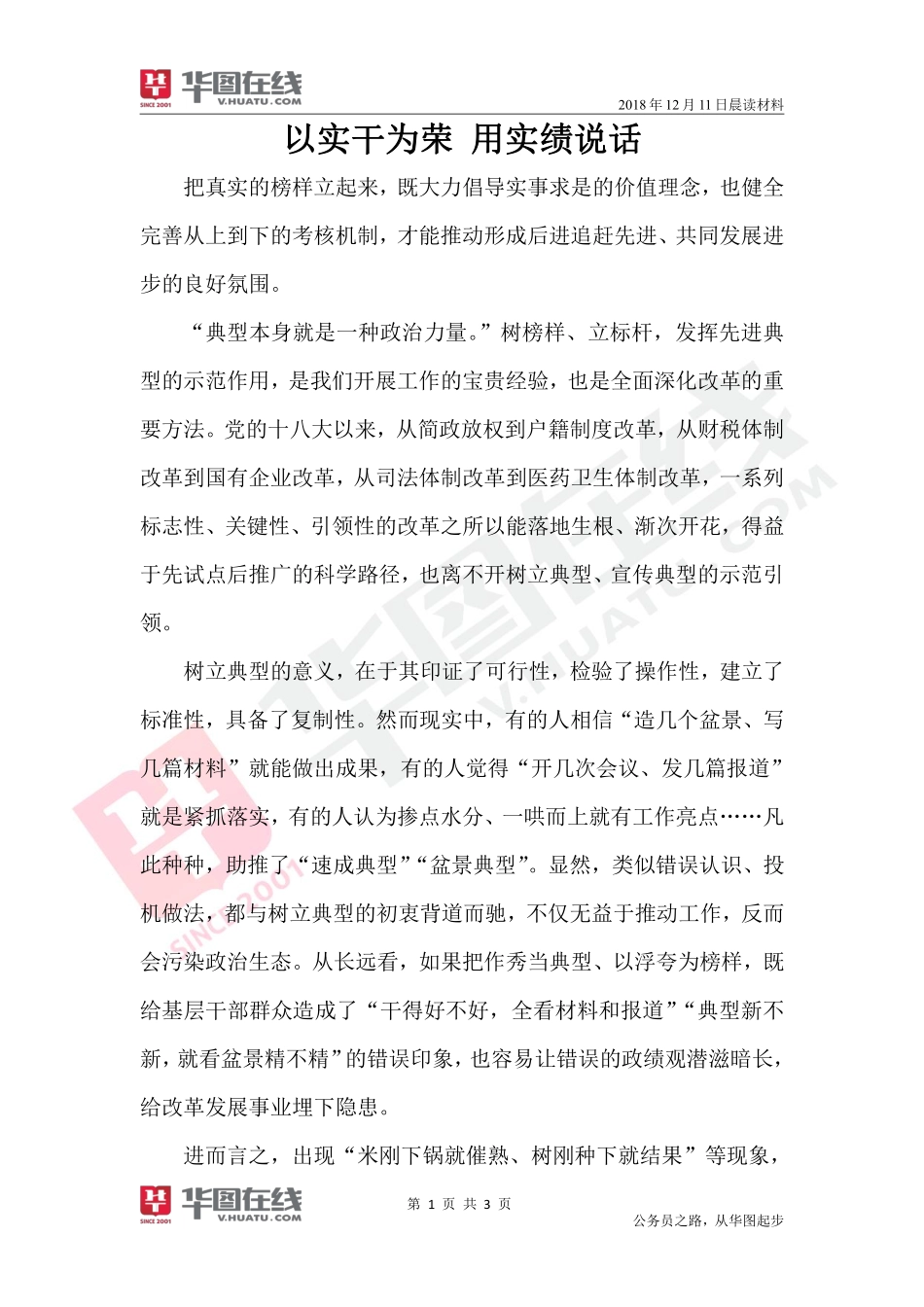 华图在线
SINCE 2001
V.HUATU.COM
2018 年 12 月 11 日晨读材料

以实干为荣 用实绩说话

把真实的榜样立起来，既大力倡导实事求是的价值理念，也健全完善从上到下的考核机制，才能推动形成后进追赶先进、共同发展进步的良好氛围。

“典型本身就是一种政治力量。”树榜样、立标杆，发挥先进典型的示范作用，是我们开展工作的宝贵经验，也是全面深化改革的重要方法。党的十八大以来，从简政放权到户籍制度改革，从财税体制改革到国有企业改革，从司法体制改革到医药卫生体制改革，一系列标志性、关键性、引领性的改革之所以能落地生根、渐次开花，得益于先试点后推广的科学路径，也离不开树立典型、宣传典型的示范引领。

树立典型的意义，在于其印证了可行性，检验了操作性，建立了标准性，具备了复制性。然而现实中，有的人相信“造几个盆景、写几篇材料”就能做出成果，有的人觉得“开几次会议、发几篇报道”就是紧抓落实，有的人认为掺点水分、一哄而上就有工作亮点……凡此种种，助推了“速成典型”“盆景典型”。显然，类似错误认识、投机做法，都与树立典型的初衷背道而驰，不仅无益于推动工作，反而会污染政治生态。从长远看，如果把作秀当典型、以浮夸为榜样，既给基层干部群众造成了“干得好不好，全看材料和报道”“典型新不新，就看盆景精不精”的错误印象，也容易让错误的政绩观潜滋暗长，给改革发展事业埋下隐患。

进而言之，出现“米刚下锅就催熟、树刚种下就结果”等现象，

华图在线
SINCE 2001
V.HUATU.COM
第 1 页 共 3 页
公务员之路，从华图起步